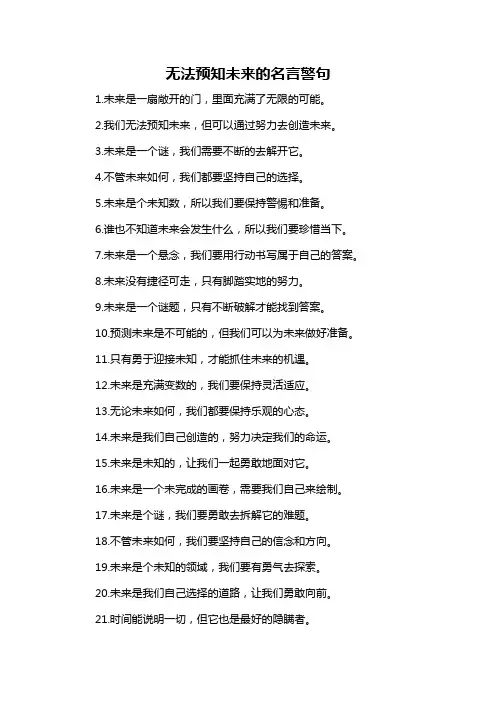 无法预知未来的名言警句

1.未来是一扇敞开的门，里面充满了无限的可能。

2.我们无法预知未来，但可以通过努力去创造未来。

3.未来是一个谜，我们需要不断的去解开它。

4.不管未来如何，我们都要坚持自己的选择。

5.未来是个未知数，所以我们要保持警惕和准备。

6.谁也不知道未来会发生什么，所以我们要珍惜当下。

7.未来是一个悬念，我们要用行动书写属于自己的答案。

8.未来没有捷径可走，只有脚踏实地的努力。

9.未来是一个谜题，只有不断破解才能找到答案。

10.预测未来是不可能的，但我们可以为未来做好准备。

11.只有勇于迎接未知，才能抓住未来的机遇。

12.未来是充满变数的，我们要保持灵活适应。

13.无论未来如何，我们都要保持乐观的心态。

14.未来是我们自己创造的，努力决定我们的命运。

15.未来是未知的，让我们一起勇敢地面对它。

16.未来是一个未完成的画卷，需要我们自己来绘制。

17.未来是个谜，我们要勇敢去拆解它的难题。

18.不管未来如何，我们要坚持自己的信念和方向。

19.未来是个未知的领域，我们要有勇气去探索。

20.未来是我们自己选择的道路，让我们勇敢向前。

21.时间能说明一切，但它也是最好的隐瞒者。